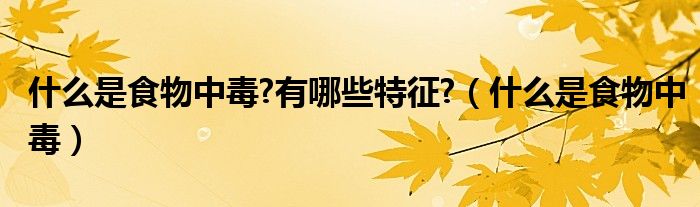 什么是食物中毒?有哪些特征?（什么是食物中毒）